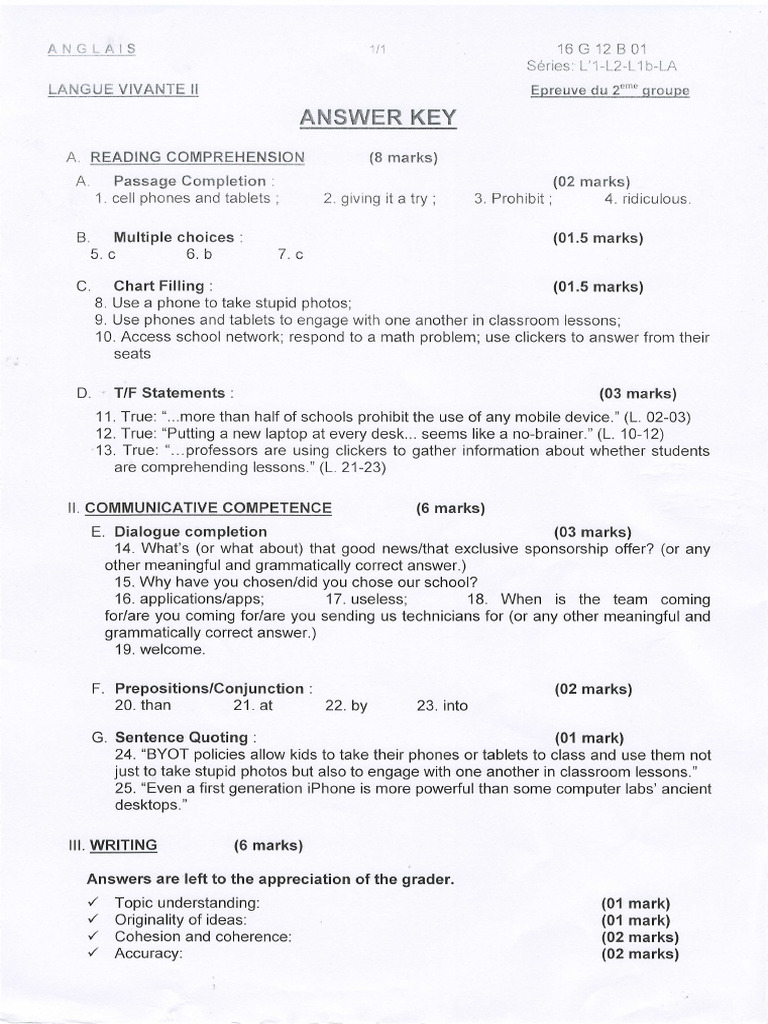 ANGLAIS	1/1	16 G 12 B 01
Séries: L'1-L2-L1b-LA

LANGUE VIVANTE II	Epreuve du 2$^{eme}$ groupe

ANSWER KEY

A. READING COMPREHENSION (8 marks)

A. Passage Completion : (02 marks)
1. cell phones and tablets ; 2. giving it a try ; 3. Prohibit ; 4. ridiculous.

B. Multiple choices : (01.5 marks)
5. c 6. b 7. c

C. Chart Filling : (01.5 marks)
8. Use a phone to take stupid photos;
9. Use phones and tablets to engage with one another in classroom lessons;
10. Access school network; respond to a math problem; use clickers to answer from their seats

D. T/F Statements : (03 marks)
11. True: "...more than half of schools prohibit the use of any mobile device." (L. 02-03)
12. True: "Putting a new laptop at every desk... seems like a no-brainer." (L. 10-12)
13. True: "...professors are using clickers to gather information about whether students are comprehending lessons." (L. 21-23)

II. COMMUNICATIVE COMPETENCE (6 marks)

E. Dialogue completion (03 marks)
14. What's (or what about) that good news/that exclusive sponsorship offer? (or any other meaningful and grammatically correct answer.)
15. Why have you chosen/did you chose our school?
16. applications/apps; 17. useless; 18. When is the team coming for/are you coming for/are you sending us technicians for (or any other meaningful and grammatically correct answer.)
19. welcome.

F. Prepositions/Conjunction : (02 marks)
20. than 21. at 22. by 23. into

G. Sentence Quoting : (01 mark)
24. "BYOT policies allow kids to take their phones or tablets to class and use them not just to take stupid photos but also to engage with one another in classroom lessons."
25. "Even a first generation iPhone is more powerful than some computer labs' ancient desktops."

III. WRITING (6 marks)

Answers are left to the appreciation of the grader.
✓ Topic understanding: (01 mark)
✓ Originality of ideas: (01 mark)
✓ Cohesion and coherence: (02 marks)
✓ Accuracy: (02 marks)